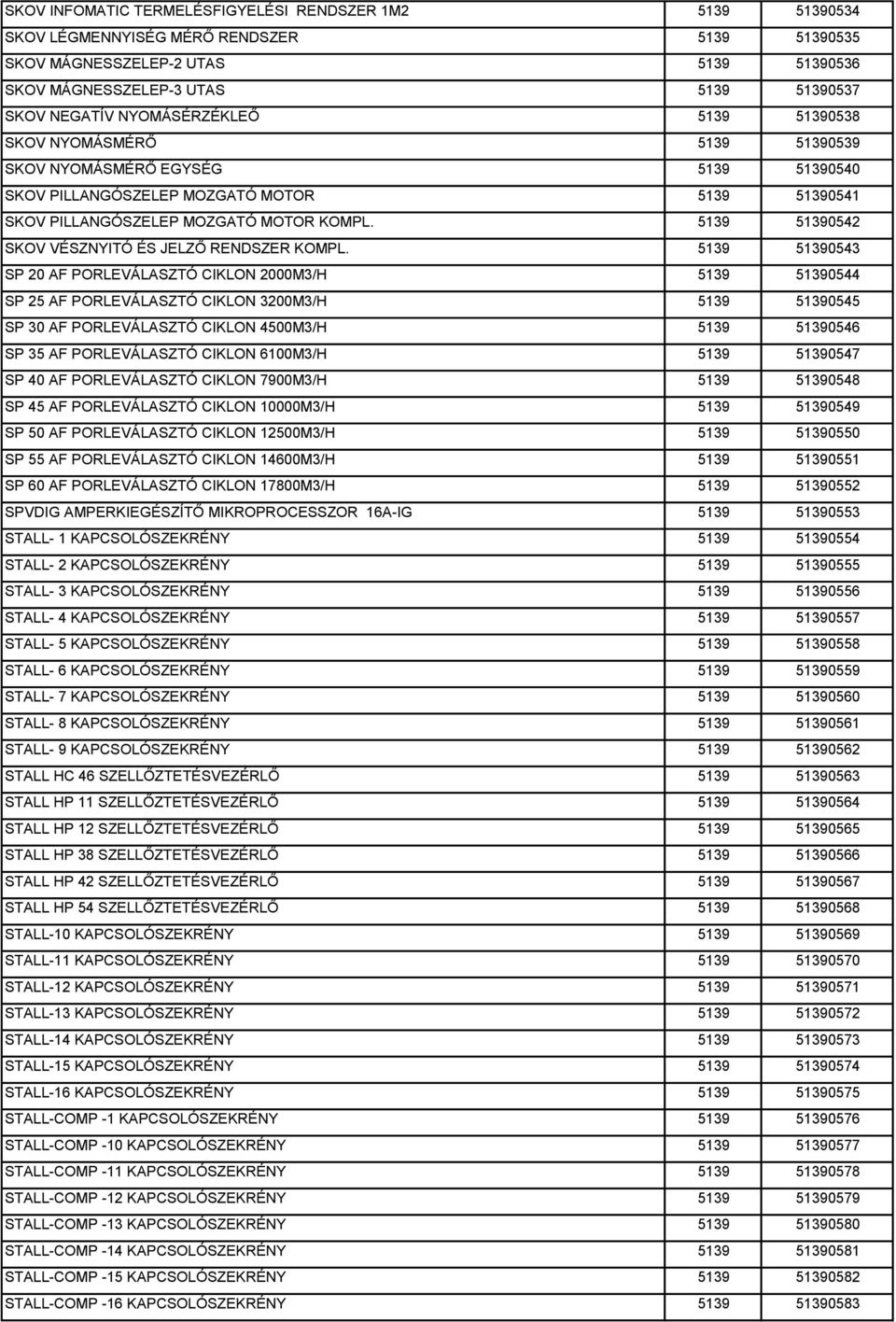 | | | |
|---|---|---|
| SKOV INFOMATIC TERMELÉSFIGYELÉSI RENDSZER 1M2 | 5139 | 51390534 |
| SKOV LÉGMENNYISÉG MÉRŐ RENDSZER | 5139 | 51390535 |
| SKOV MÁGNESSZELEP-2 UTAS | 5139 | 51390536 |
| SKOV MÁGNESSZELEP-3 UTAS | 5139 | 51390537 |
| SKOV NEGATÍV NYOMÁSÉRZÉKLEŐ | 5139 | 51390538 |
| SKOV NYOMÁSMÉRŐ | 5139 | 51390539 |
| SKOV NYOMÁSMÉRŐ EGYSÉG | 5139 | 51390540 |
| SKOV PILLANGÓSZELEP MOZGATÓ MOTOR | 5139 | 51390541 |
| SKOV PILLANGÓSZELEP MOZGATÓ MOTOR KOMPL. | 5139 | 51390542 |
| SKOV VÉSZNYITÓ ÉS JELZŐ RENDSZER KOMPL. | 5139 | 51390543 |
| SP 20 AF PORLEVÁLASZTÓ CIKLON 2000M3/H | 5139 | 51390544 |
| SP 25 AF PORLEVÁLASZTÓ CIKLON 3200M3/H | 5139 | 51390545 |
| SP 30 AF PORLEVÁLASZTÓ CIKLON 4500M3/H | 5139 | 51390546 |
| SP 35 AF PORLEVÁLASZTÓ CIKLON 6100M3/H | 5139 | 51390547 |
| SP 40 AF PORLEVÁLASZTÓ CIKLON 7900M3/H | 5139 | 51390548 |
| SP 45 AF PORLEVÁLASZTÓ CIKLON 10000M3/H | 5139 | 51390549 |
| SP 50 AF PORLEVÁLASZTÓ CIKLON 12500M3/H | 5139 | 51390550 |
| SP 55 AF PORLEVÁLASZTÓ CIKLON 14600M3/H | 5139 | 51390551 |
| SP 60 AF PORLEVÁLASZTÓ CIKLON 17800M3/H | 5139 | 51390552 |
| SPVDIG AMPERKIEGÉSZÍTŐ MIKROPROCESSZOR 16A-IG | 5139 | 51390553 |
| STALL- 1 KAPCSOLÓSZEKRÉNY | 5139 | 51390554 |
| STALL- 2 KAPCSOLÓSZEKRÉNY | 5139 | 51390555 |
| STALL- 3 KAPCSOLÓSZEKRÉNY | 5139 | 51390556 |
| STALL- 4 KAPCSOLÓSZEKRÉNY | 5139 | 51390557 |
| STALL- 5 KAPCSOLÓSZEKRÉNY | 5139 | 51390558 |
| STALL- 6 KAPCSOLÓSZEKRÉNY | 5139 | 51390559 |
| STALL- 7 KAPCSOLÓSZEKRÉNY | 5139 | 51390560 |
| STALL- 8 KAPCSOLÓSZEKRÉNY | 5139 | 51390561 |
| STALL- 9 KAPCSOLÓSZEKRÉNY | 5139 | 51390562 |
| STALL HC 46 SZELLŐZTETÉSVEZÉRLŐ | 5139 | 51390563 |
| STALL HP 11 SZELLŐZTETÉSVEZÉRLŐ | 5139 | 51390564 |
| STALL HP 12 SZELLŐZTETÉSVEZÉRLŐ | 5139 | 51390565 |
| STALL HP 38 SZELLŐZTETÉSVEZÉRLŐ | 5139 | 51390566 |
| STALL HP 42 SZELLŐZTETÉSVEZÉRLŐ | 5139 | 51390567 |
| STALL HP 54 SZELLŐZTETÉSVEZÉRLŐ | 5139 | 51390568 |
| STALL-10 KAPCSOLÓSZEKRÉNY | 5139 | 51390569 |
| STALL-11 KAPCSOLÓSZEKRÉNY | 5139 | 51390570 |
| STALL-12 KAPCSOLÓSZEKRÉNY | 5139 | 51390571 |
| STALL-13 KAPCSOLÓSZEKRÉNY | 5139 | 51390572 |
| STALL-14 KAPCSOLÓSZEKRÉNY | 5139 | 51390573 |
| STALL-15 KAPCSOLÓSZEKRÉNY | 5139 | 51390574 |
| STALL-16 KAPCSOLÓSZEKRÉNY | 5139 | 51390575 |
| STALL-COMP -1 KAPCSOLÓSZEKRÉNY | 5139 | 51390576 |
| STALL-COMP -10 KAPCSOLÓSZEKRÉNY | 5139 | 51390577 |
| STALL-COMP -11 KAPCSOLÓSZEKRÉNY | 5139 | 51390578 |
| STALL-COMP -12 KAPCSOLÓSZEKRÉNY | 5139 | 51390579 |
| STALL-COMP -13 KAPCSOLÓSZEKRÉNY | 5139 | 51390580 |
| STALL-COMP -14 KAPCSOLÓSZEKRÉNY | 5139 | 51390581 |
| STALL-COMP -15 KAPCSOLÓSZEKRÉNY | 5139 | 51390582 |
| STALL-COMP -16 KAPCSOLÓSZEKRÉNY | 5139 | 51390583 |